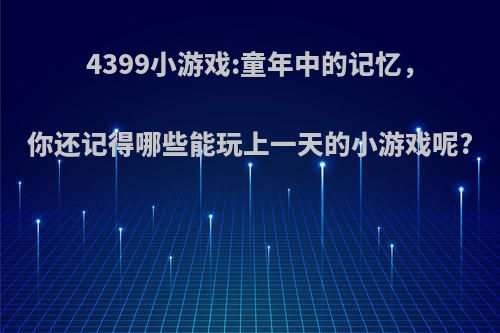 4399小游戏:童年中的记忆，

你还记得哪些能玩上一天的小游戏呢?